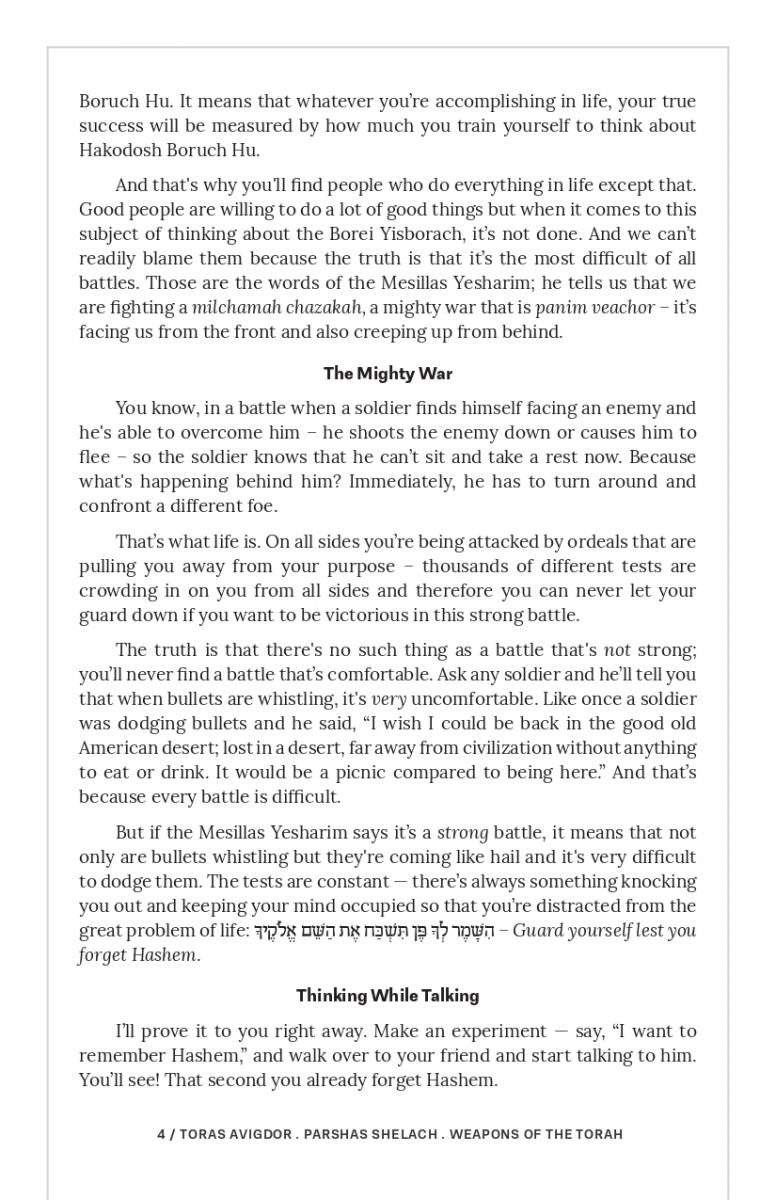 Boruch Hu. It means that whatever you're accomplishing in life, your true success will be measured by how much you train yourself to think about Hakodosh Boruch Hu.

And that's why you'll find people who do everything in life except that. Good people are willing to do a lot of good things but when it comes to this subject of thinking about the Borei Yisborach, it's not done. And we can't readily blame them because the truth is that it's the most difficult of all battles. Those are the words of the Mesillas Yesharim; he tells us that we are fighting a milchamah chazakah, a mighty war that is panim veachor – it's facing us from the front and also creeping up from behind.

The Mighty War

You know, in a battle when a soldier finds himself facing an enemy and he's able to overcome him – he shoots the enemy down or causes him to flee – so the soldier knows that he can't sit and take a rest now. Because what's happening behind him? Immediately, he has to turn around and confront a different foe.

That's what life is. On all sides you're being attacked by ordeals that are pulling you away from your purpose – thousands of different tests are crowding in on you from all sides and therefore you can never let your guard down if you want to be victorious in this strong battle.

The truth is that there's no such thing as a battle that's not strong; you'll never find a battle that's comfortable. Ask any soldier and he'll tell you that when bullets are whistling, it's very uncomfortable. Like once a soldier was dodging bullets and he said, "I wish I could be back in the good old American desert; lost in a desert, far away from civilization without anything to eat or drink. It would be a picnic compared to being here." And that's because every battle is difficult.

But if the Mesillas Yesharim says it's a strong battle, it means that not only are bullets whistling but they're coming like hail and it's very difficult to dodge them. The tests are constant — there's always something knocking you out and keeping your mind occupied so that you're distracted from the great problem of life: הִשָּׁמֶר לְךָ פֶּן תִּשְׁכַּח אֶת הַשֵּׁם אֱלֹקֶיךָ – Guard yourself lest you forget Hashem.

Thinking While Talking

I'll prove it to you right away. Make an experiment — say, "I want to remember Hashem," and walk over to your friend and start talking to him. You'll see! That second you already forget Hashem.

4 / TORAS AVIGDOR . PARSHAS SHELACH . WEAPONS OF THE TORAH